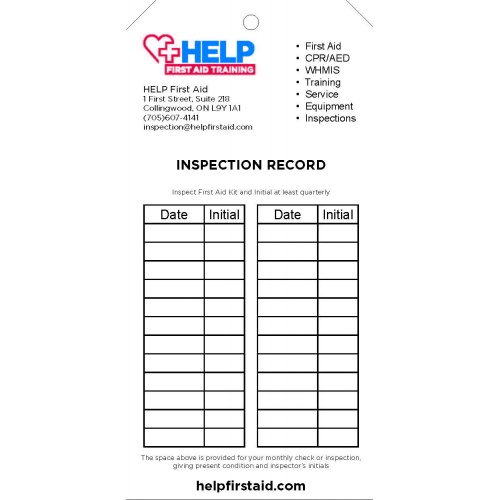 HELP
FIRST AID TRAINING

HELP First Aid
1 First Street, Suite 218
Collingwood, ON L9Y 1A1
(705)607-4141
inspection@helpfirstaid.com

• First Aid
• CPR/AED
• WHMIS
• Training
• Service
• Equipment
• Inspections

INSPECTION RECORD

Inspect First Aid Kit and Initial at least quarterly

| Date | Initial |
|---|---|
| | |
| | |
| | |
| | |
| | |
| | |
| | |
| | |
| | |
| | |
| | |
| | |

| Date | Initial |
|---|---|
| | |
| | |
| | |
| | |
| | |
| | |
| | |
| | |
| | |
| | |
| | |
| | |

The space above is provided for your monthly check or inspection, giving present condition and inspector's initials

helpfirstaid.com